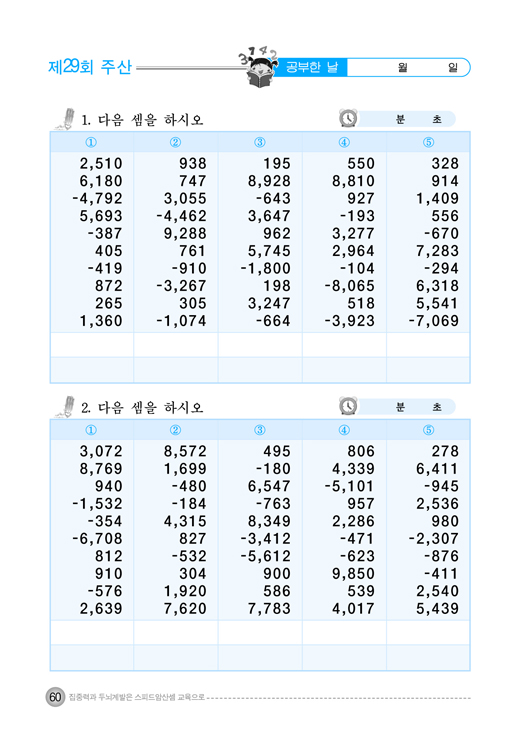 제29회 주산

공부한 날 월 일

1. 다음 셈을 하시오

분 초

| ① | ② | ③ | ④ | ⑤ |
|---|---|---|---|---|
| 2,510 | 938 | 195 | 550 | 328 |
| 6,180 | 747 | 8,928 | 8,810 | 914 |
| -4,792 | 3,055 | -643 | 927 | 1,409 |
| 5,693 | -4,462 | 3,647 | -193 | 556 |
| -387 | 9,288 | 962 | 3,277 | -670 |
| 405 | 761 | 5,745 | 2,964 | 7,283 |
| -419 | -910 | -1,800 | -104 | -294 |
| 872 | -3,267 | 198 | -8,065 | 6,318 |
| 265 | 305 | 3,247 | 518 | 5,541 |
| 1,360 | -1,074 | -664 | -3,923 | -7,069 |
| | | | | |
| | | | | |

2. 다음 셈을 하시오

분 초

| ① | ② | ③ | ④ | ⑤ |
|---|---|---|---|---|
| 3,072 | 8,572 | 495 | 806 | 278 |
| 8,769 | 1,699 | -180 | 4,339 | 6,411 |
| 940 | -480 | 6,547 | -5,101 | -945 |
| -1,532 | -184 | -763 | 957 | 2,536 |
| -354 | 4,315 | 8,349 | 2,286 | 980 |
| -6,708 | 827 | -3,412 | -471 | -2,307 |
| 812 | -532 | -5,612 | -623 | -876 |
| 910 | 304 | 900 | 9,850 | -411 |
| -576 | 1,920 | 586 | 539 | 2,540 |
| 2,639 | 7,620 | 7,783 | 4,017 | 5,439 |
| | | | | |
| | | | | |

60 집중력과 두뇌계발은 스피드암산셈 교육으로